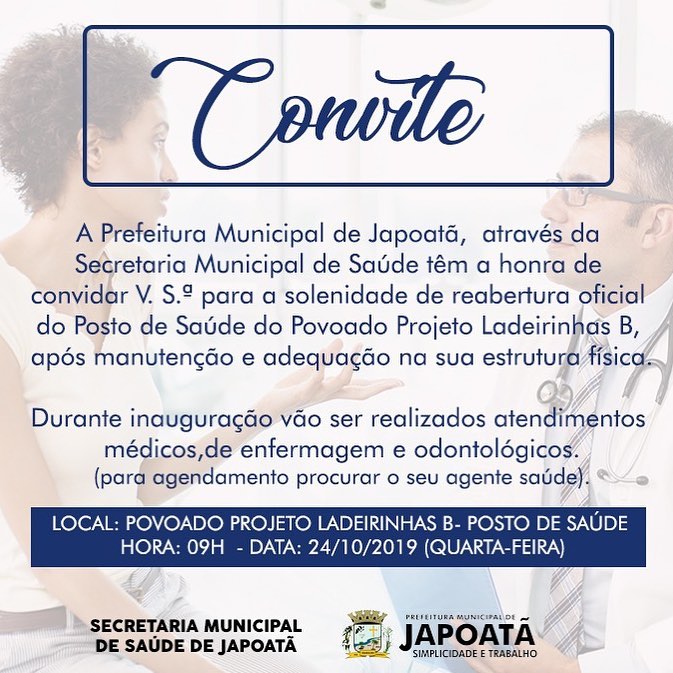 Convite

A Prefeitura Municipal de Japoatã, através da Secretaria Municipal de Saúde têm a honra de convidar V. S.ª para a solenidade de reabertura oficial do Posto de Saúde do Povoado Projeto Ladeirinhas B, após manutenção e adequação na sua estrutura física.

Durante inauguração vão ser realizados atendimentos médicos,de enfermagem e odontológicos.
(para agendamento procurar o seu agente saúde).

LOCAL: POVOADO PROJETO LADEIRINHAS B- POSTO DE SAÚDE
HORA: 09H - DATA: 24/10/2019 (QUARTA-FEIRA)

SECRETARIA MUNICIPAL DE SAÚDE DE JAPOATÃ

PREFEITURA MUNICIPAL DE
JAPOATÃ
SIMPLICIDADE E TRABALHO